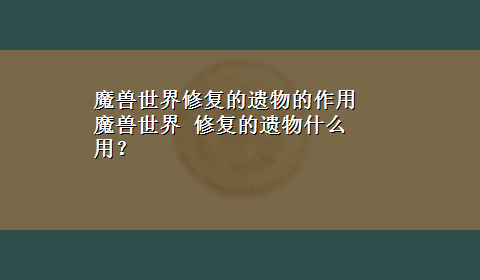 魔兽世界修复的遗物的作用 魔兽世界 修复的遗物什么用？